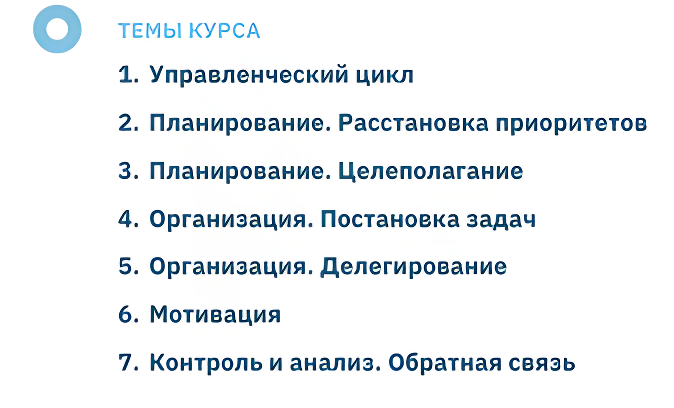 ТЕМЫ КУРСА

1. Управленческий цикл

2. Планирование. Расстановка приоритетов

3. Планирование. Целеполагание

4. Организация. Постановка задач

5. Организация. Делегирование

6. Мотивация

7. Контроль и анализ. Обратная связь